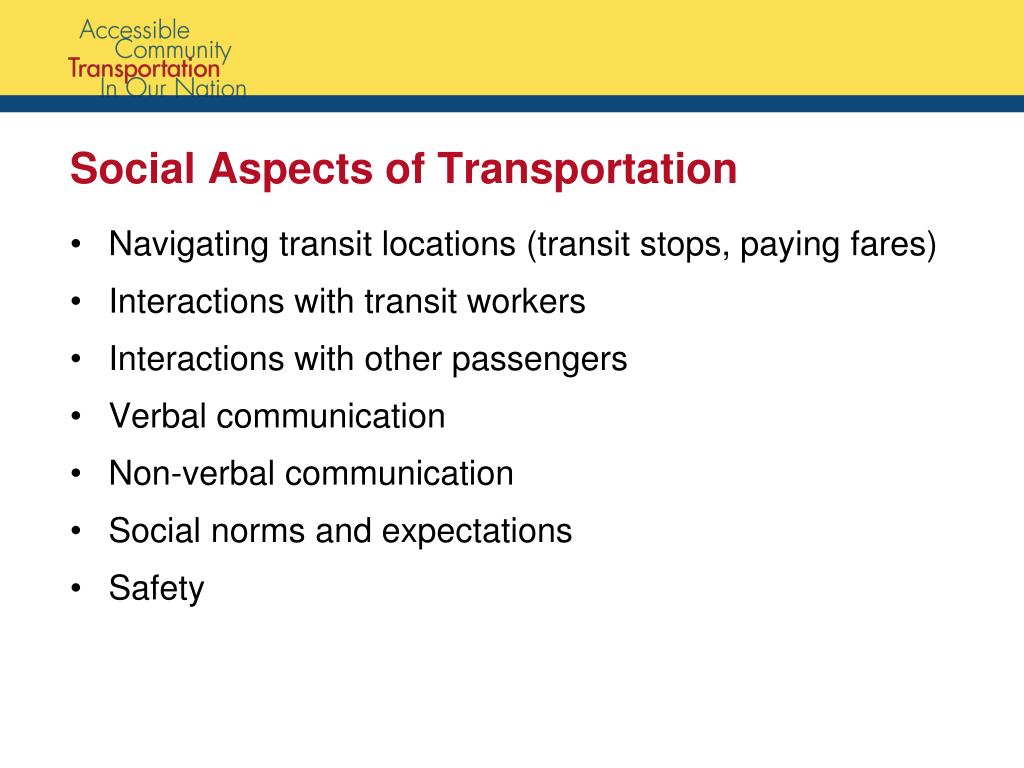 Accessible
Community
Transportation
In Our Nation

Social Aspects of Transportation

• Navigating transit locations (transit stops, paying fares)
• Interactions with transit workers
• Interactions with other passengers
• Verbal communication
• Non-verbal communication
• Social norms and expectations
• Safety